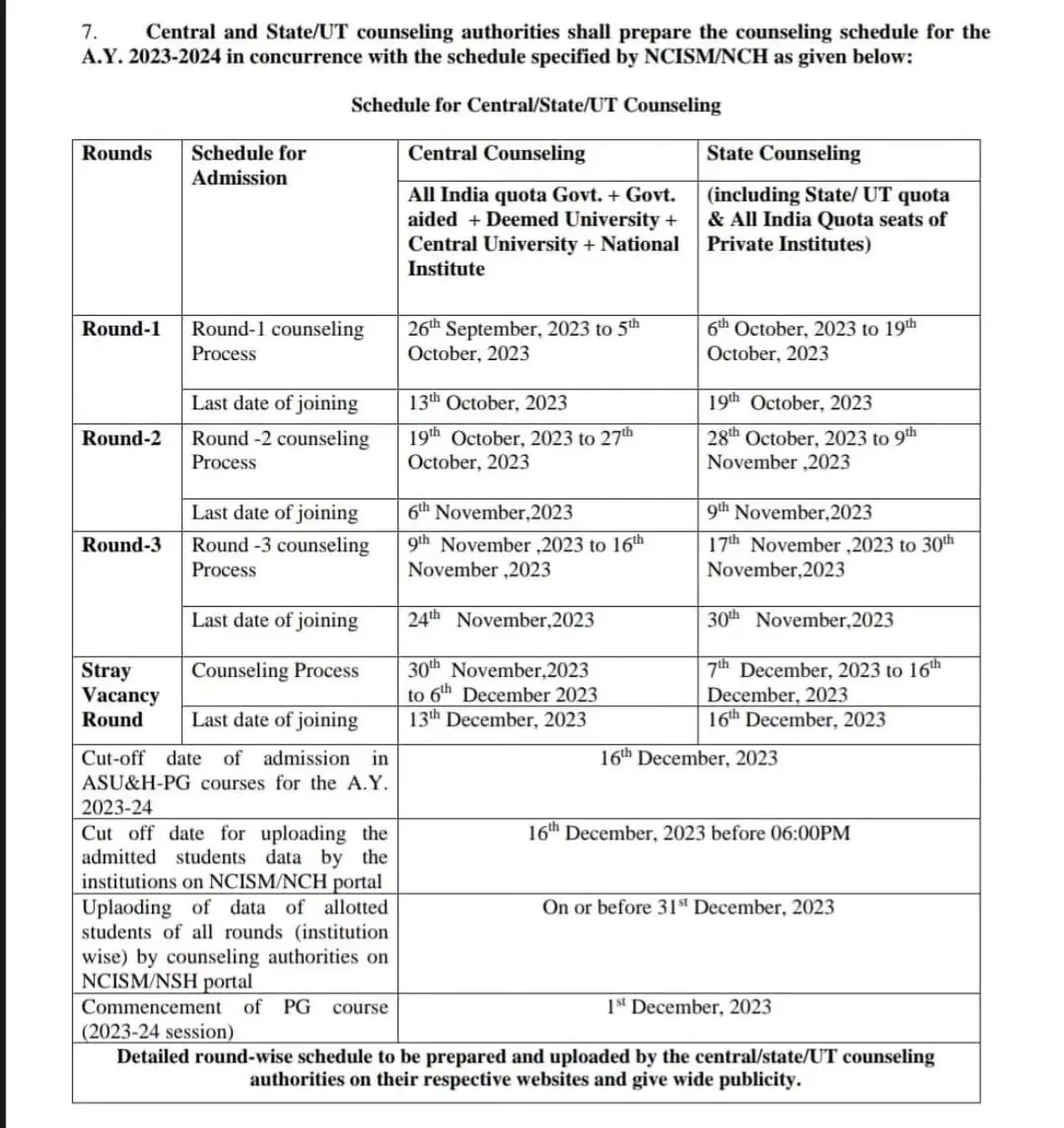 7. Central and State/UT counseling authorities shall prepare the counseling schedule for the A.Y. 2023-2024 in concurrence with the schedule specified by NCISM/NCH as given below:

Schedule for Central/State/UT Counseling

| Rounds | Schedule for Admission | Central Counseling | State Counseling |
|---|---|---|---|
| | | All India quota Govt. + Govt. aided + Deemed University + Central University + National Institute | (including State/ UT quota & All India Quota seats of Private Institutes) |
| Round-1 | Round-1 counseling Process | 26$^{th}$ September, 2023 to 5$^{th}$ October, 2023 | 6$^{th}$ October, 2023 to 19$^{th}$ October, 2023 |
| | Last date of joining | 13$^{th}$ October, 2023 | 19$^{th}$ October, 2023 |
| Round-2 | Round -2 counseling Process | 19$^{th}$ October, 2023 to 27$^{th}$ October, 2023 | 28$^{th}$ October, 2023 to 9$^{th}$ November ,2023 |
| | Last date of joining | 6$^{th}$ November,2023 | 9$^{th}$ November,2023 |
| Round-3 | Round -3 counseling Process | 9$^{th}$ November ,2023 to 16$^{th}$ November ,2023 | 17$^{th}$ November ,2023 to 30$^{th}$ November,2023 |
| | Last date of joining | 24$^{th}$ November,2023 | 30$^{th}$ November,2023 |
| Stray Vacancy Round | Counseling Process | 30$^{th}$ November,2023 to 6$^{th}$ December 2023 | 7$^{th}$ December, 2023 to 16$^{th}$ December, 2023 |
| | Last date of joining | 13$^{th}$ December, 2023 | 16$^{th}$ December, 2023 |
| Cut-off date of admission in ASU&H-PG courses for the A.Y. 2023-24 | | 16$^{th}$ December, 2023 | |
| Cut off date for uploading the admitted students data by the institutions on NCISM/NCH portal | | 16$^{th}$ December, 2023 before 06:00PM | |
| Uplaoding of data of allotted students of all rounds (institution wise) by counseling authorities on NCISM/NSH portal | | On or before 31$^{st}$ December, 2023 | |
| Commencement of PG course (2023-24 session) | | 1$^{st}$ December, 2023 | |
| Detailed round-wise schedule to be prepared and uploaded by the central/state/UT counseling authorities on their respective websites and give wide publicity. | | | |